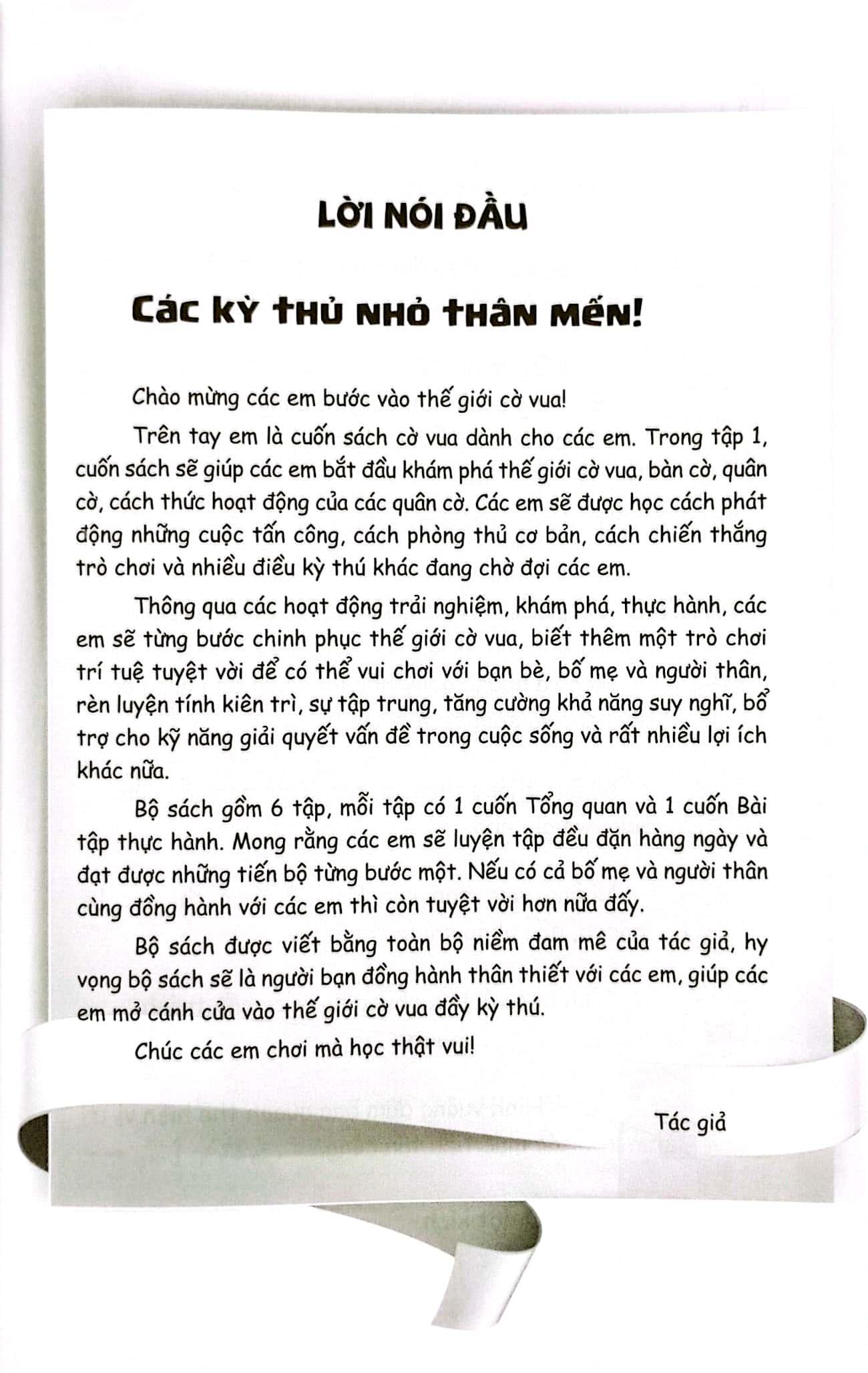 LỜI NÓI ĐẦU

Các kỳ thủ nhỏ thân mến!

Chào mừng các em bước vào thế giới cờ vua!

Trên tay em là cuốn sách cờ vua dành cho các em. Trong tập 1, cuốn sách sẽ giúp các em bắt đầu khám phá thế giới cờ vua, bàn cờ, quân cờ, cách thức hoạt động của các quân cờ. Các em sẽ được học cách phát động những cuộc tấn công, cách phòng thủ cơ bản, cách chiến thắng trò chơi và nhiều điều kỳ thú khác đang chờ đợi các em.

Thông qua các hoạt động trải nghiệm, khám phá, thực hành, các em sẽ từng bước chinh phục thế giới cờ vua, biết thêm một trò chơi trí tuệ tuyệt vời để có thể vui chơi với bạn bè, bố mẹ và người thân, rèn luyện tính kiên trì, sự tập trung, tăng cường khả năng suy nghĩ, bổ trợ cho kỹ năng giải quyết vấn đề trong cuộc sống và rất nhiều lợi ích khác nữa.

Bộ sách gồm 6 tập, mỗi tập có 1 cuốn Tổng quan và 1 cuốn Bài tập thực hành. Mong rằng các em sẽ luyện tập đều đặn hàng ngày và đạt được những tiến bộ từng bước một. Nếu có cả bố mẹ và người thân cùng đồng hành với các em thì còn tuyệt vời hơn nữa đấy.

Bộ sách được viết bằng toàn bộ niềm đam mê của tác giả, hy vọng bộ sách sẽ là người bạn đồng hành thân thiết với các em, giúp các em mở cánh cửa vào thế giới cờ vua đầy kỳ thú.

Chúc các em chơi mà học thật vui!

Tác giả